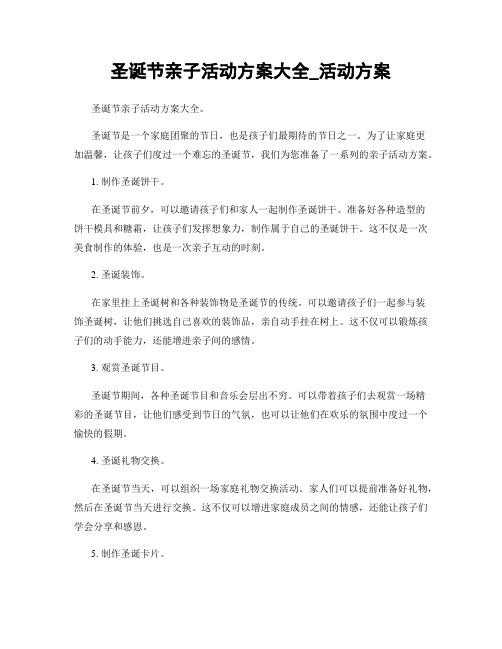 圣诞节亲子活动方案大全_活动方案

圣诞节亲子活动方案大全。

圣诞节是一个家庭团聚的节日，也是孩子们最期待的节日之一。为了让家庭更加温馨，让孩子们度过一个难忘的圣诞节，我们为您准备了一系列的亲子活动方案。

1. 制作圣诞饼干。

在圣诞节前夕，可以邀请孩子们和家人一起制作圣诞饼干。准备好各种造型的饼干模具和糖霜，让孩子们发挥想象力，制作属于自己的圣诞饼干。这不仅是一次美食制作的体验，也是一次亲子互动的时刻。

2. 圣诞装饰。

在家里挂上圣诞树和各种装饰物是圣诞节的传统。可以邀请孩子们一起参与装饰圣诞树，让他们挑选自己喜欢的装饰品，亲自动手挂在树上。这不仅可以锻炼孩子们的动手能力，还能增进亲子间的感情。

3. 观赏圣诞节目。

圣诞节期间，各种圣诞节目和音乐会层出不穷。可以带着孩子们去观赏一场精彩的圣诞节目，让他们感受到节日的气氛，也可以让他们在欢乐的氛围中度过一个愉快的假期。

4. 圣诞礼物交换。

在圣诞节当天，可以组织一场家庭礼物交换活动。家人们可以提前准备好礼物，然后在圣诞节当天进行交换。这不仅可以增进家庭成员之间的情感，还能让孩子们学会分享和感恩。

5. 制作圣诞卡片。